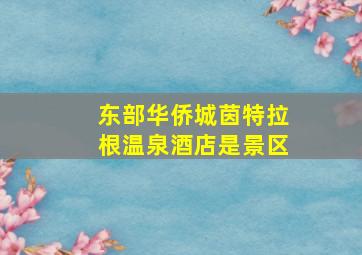 东部华侨城茵特拉根温泉酒店是景区